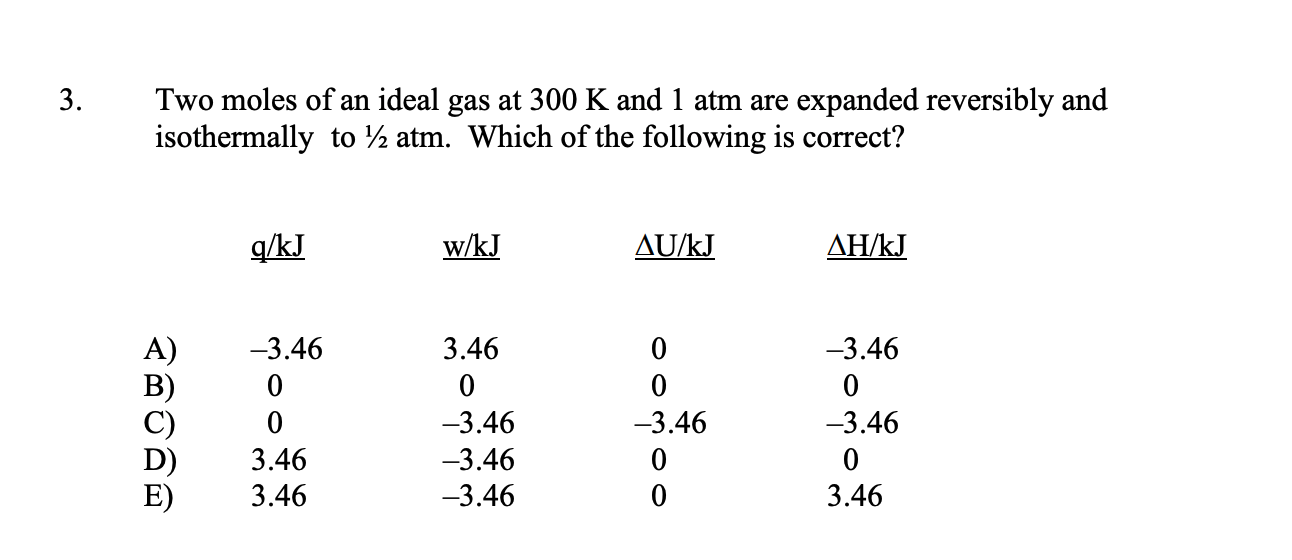 3. Two moles of an ideal gas at 300 K and 1 atm are expanded reversibly and isothermally to ½ atm. Which of the following is correct?

| | q/kJ | w/kJ | ΔU/kJ | ΔH/kJ |
|---|---|---|---|---|
| A) | –3.46 | 3.46 | 0 | –3.46 |
| B) | 0 | 0 | 0 | 0 |
| C) | 0 | –3.46 | –3.46 | –3.46 |
| D) | 3.46 | –3.46 | 0 | 0 |
| E) | 3.46 | –3.46 | 0 | 3.46 |